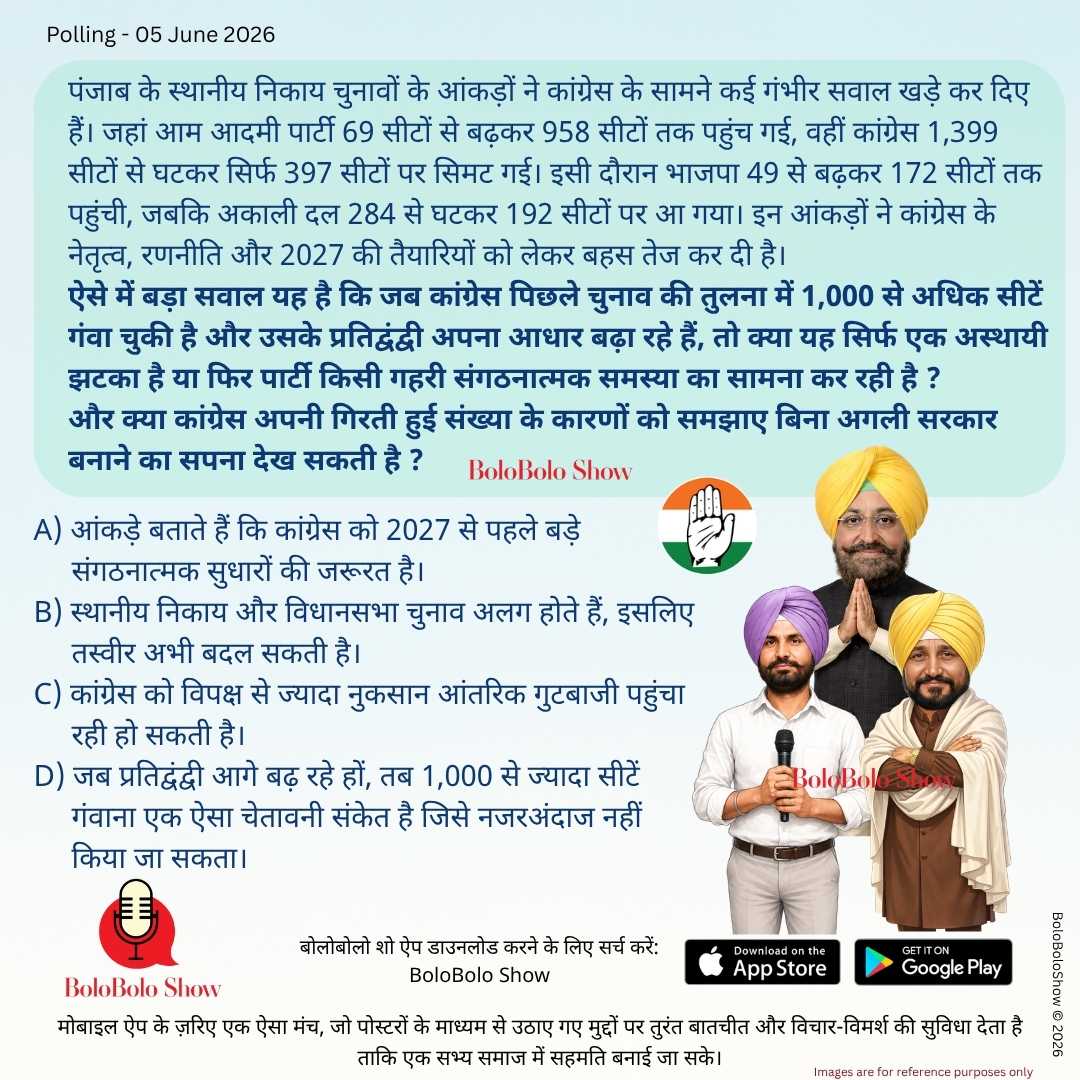 Polling - 05 June 2026

पंजाब के स्थानीय निकाय चुनावों के आंकड़ों ने कांग्रेस के सामने कई गंभीर सवाल खड़े कर दिए हैं। जहां आम आदमी पार्टी 69 सीटों से बढ़कर 958 सीटों तक पहुंच गई, वहीं कांग्रेस 1,399 सीटों से घटकर सिर्फ 397 सीटों पर सिमट गई। इसी दौरान भाजपा 49 से बढ़कर 172 सीटों तक पहुंची, जबकि अकाली दल 284 से घटकर 192 सीटों पर आ गया। इन आंकड़ों ने कांग्रेस के नेतृत्व, रणनीति और 2027 की तैयारियों को लेकर बहस तेज कर दी है।
ऐसे में बड़ा सवाल यह है कि जब कांग्रेस पिछले चुनाव की तुलना में 1,000 से अधिक सीटें गंवा चुकी है और उसके प्रतिद्वंद्वी अपना आधार बढ़ा रहे हैं, तो क्या यह सिर्फ एक अस्थायी झटका है या फिर पार्टी किसी गहरी संगठनात्मक समस्या का सामना कर रही है ?
और क्या कांग्रेस अपनी गिरती हुई संख्या के कारणों को समझाए बिना अगली सरकार बनाने का सपना देख सकती है ?

BoloBolo Show

A) आंकड़े बताते हैं कि कांग्रेस को 2027 से पहले बड़े संगठनात्मक सुधारों की जरूरत है।
B) स्थानीय निकाय और विधानसभा चुनाव अलग होते हैं, इसलिए तस्वीर अभी बदल सकती है।
C) कांग्रेस को विपक्ष से ज्यादा नुकसान आंतरिक गुटबाजी पहुंचा रही हो सकती है।
D) जब प्रतिद्वंद्वी आगे बढ़ रहे हों, तब 1,000 से ज्यादा सीटें गंवाना एक ऐसा चेतावनी संकेत है जिसे नजरअंदाज नहीं किया जा सकता।

BoloBolo Show

BoloBolo Show

बोलोबोलो शो ऐप डाउनलोड करने के लिए सर्च करें: BoloBolo Show

Download on the App Store

GET IT ON Google Play

BoloBoloShow © 2026

मोबाइल ऐप के ज़रिए एक ऐसा मंच, जो पोस्टरों के माध्यम से उठाए गए मुद्दों पर तुरंत बातचीत और विचार-विमर्श की सुविधा देता है ताकि एक सभ्य समाज में सहमति बनाई जा सके।

Images are for reference purposes only